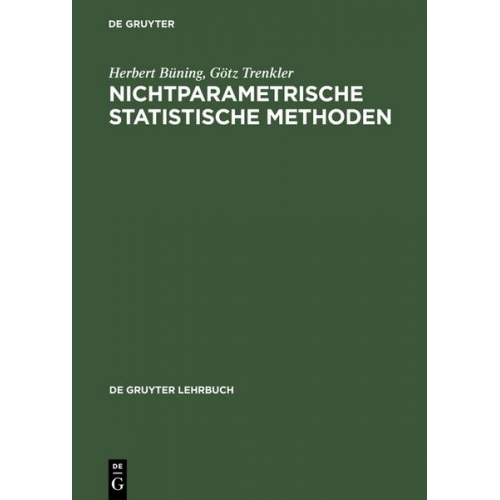 DE GRUYTER

Herbert Büning, Götz Trenkler

NICHTPARAMETRISCHE STATISTISCHE METHODEN

DE GRUYTER LEHRBUCH

DE G